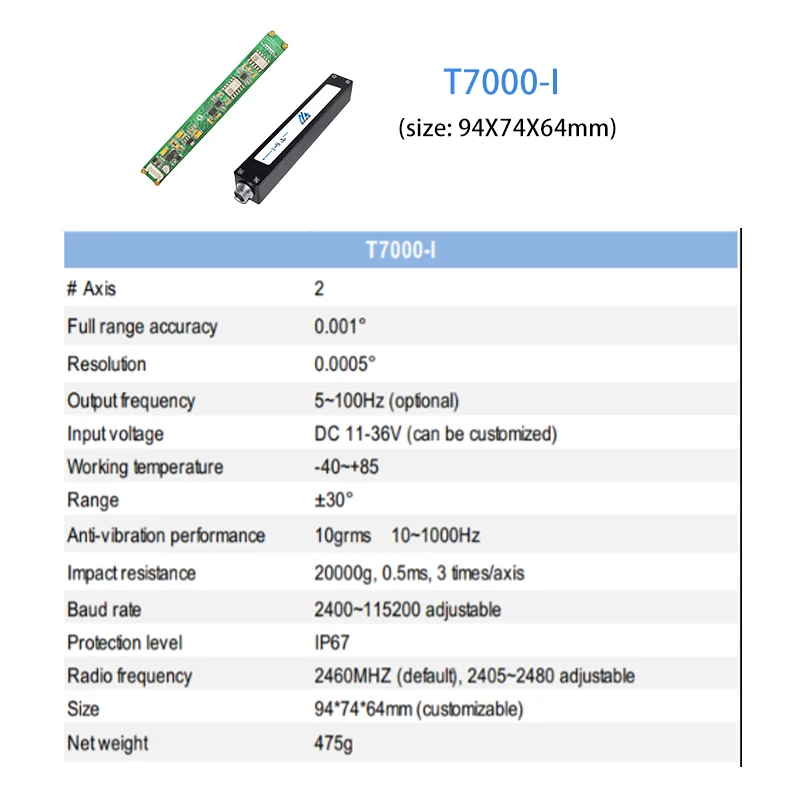 T7000-I
(size: 94X74X64mm)

| T7000-I | |
|---|---|
| # Axis | 2 |
| Full range accuracy | 0.001° |
| Resolution | 0.0005° |
| Output frequency | 5~100Hz (optional) |
| Input voltage | DC 11-36V (can be customized) |
| Working temperature | -40~+85 |
| Range | ±30° |
| Anti-vibration performance | 10grms 10~1000Hz |
| Impact resistance | 20000g, 0.5ms, 3 times/axis |
| Baud rate | 2400~115200 adjustable |
| Protection level | IP67 |
| Radio frequency | 2460MHZ (default), 2405~2480 adjustable |
| Size | 94*74*64mm (customizable) |
| Net weight | 475g |